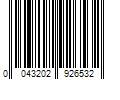 0 043202 926532